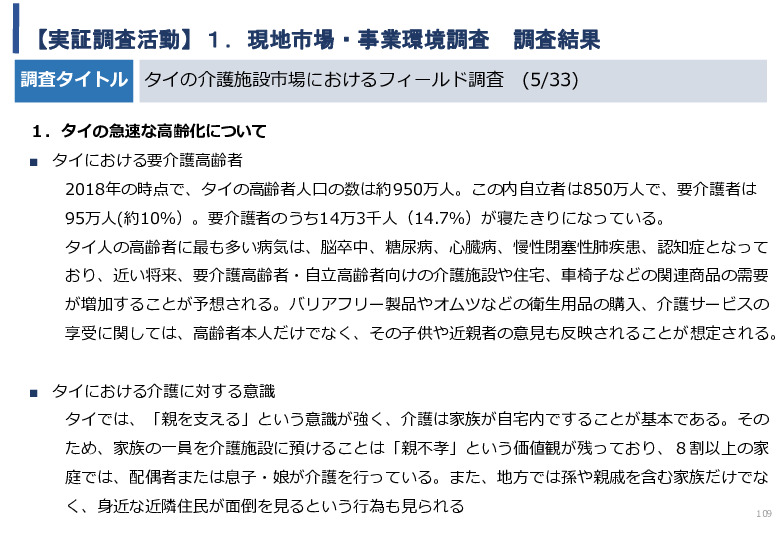 【実証調査活動】１．現地市場・事業環境調査　調査結果

調査タイトル　タイの介護施設市場におけるフィールド調査　(5/33)

１．タイの急速な高齢化について

■ タイにおける要介護高齢者

2018年の時点で、タイの高齢者人口の数は約950万人。この内自立者は850万人で、要介護者は95万人(約10%）。要介護者のうち14万3千人（14.7%）が寝たきりになっている。

タイ人の高齢者に最も多い病気は、脳卒中、糖尿病、心臓病、慢性閉塞性肺疾患、認知症となっており、近い将来、要介護高齢者・自立高齢者向けの介護施設や住宅、車椅子などの関連商品の需要が増加することが予想される。バリアフリー製品やオムツなどの衛生用品の購入、介護サービスの享受に関しては、高齢者本人だけでなく、その子供や近親者の意見も反映されることが想定される。

■ タイにおける介護に対する意識

タイでは、「親を支える」という意識が強く、介護は家族が自宅内ですることが基本である。そのため、家族の一員を介護施設に預けることは「親不孝」という価値観が残っており、８割以上の家庭では、配偶者または息子・娘が介護を行っている。また、地方では孫や親戚を含む家族だけでなく、身近な近隣住民が面倒を見るという行為も見られる

109